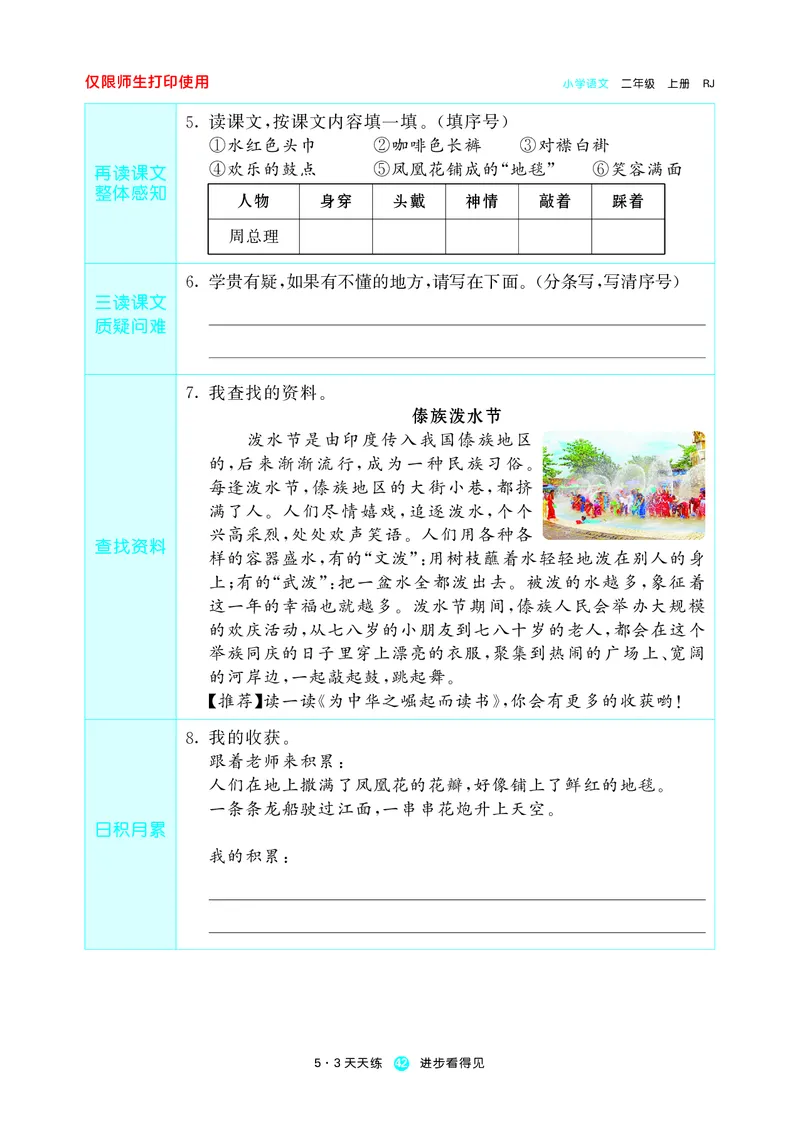 仅限师生打印使用

小学语文 二年级 上册 RJ

再读课文
整体感知

5. 读课文,按课文内容填一填。(填序号)
①水红色头巾 ②咖啡色长裤 ③对襟白褂
④欢乐的鼓点 ⑤凤凰花铺成的“地毯” ⑥笑容满面

| 人物 | 身穿 | 头戴 | 神情 | 敲着 | 踩着 |
|---|---|---|---|---|---|
| 周总理 | | | | | |

三读课文
质疑问难

6. 学贵有疑,如果有不懂的地方,请写在下面。(分条写,写清序号)

查找资料

7. 我查找的资料。

傣族泼水节

泼水节是由印度传入我国傣族地区的,后来渐渐流行,成为一种民族习俗。每逢泼水节,傣族地区的大街小巷,都挤满了人。人们尽情嬉戏,追逐泼水,个个兴高采烈,处处欢声笑语。人们用各种各样的容器盛水,有的“文泼”:用树枝蘸着水轻轻地泼在别人的身上;有的“武泼”:把一盆水全都泼出去。被泼的水越多,象征着这一年的幸福也就越多。泼水节期间,傣族人民会举办大规模的欢庆活动,从七八岁的小朋友到七八十岁的老人,都会在这个举族同庆的日子里穿上漂亮的衣服,聚集到热闹的广场上、宽阔的河岸边,一起敲起鼓,跳起舞。
【推荐】读一读《为中华之崛起而读书》,你会有更多的收获哟!

日积月累

8. 我的收获。
跟着老师来积累:
人们在地上撒满了凤凰花的花瓣,好像铺上了鲜红的地毯。
一条条龙船驶过江面,一串串花炮升上天空。

我的积累:

5·3天天练 42 进步看得见